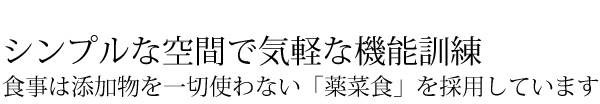 シンプルな空間で気軽な機能訓練
食事は添加物を一切使わない「薬菜食」を採用しています